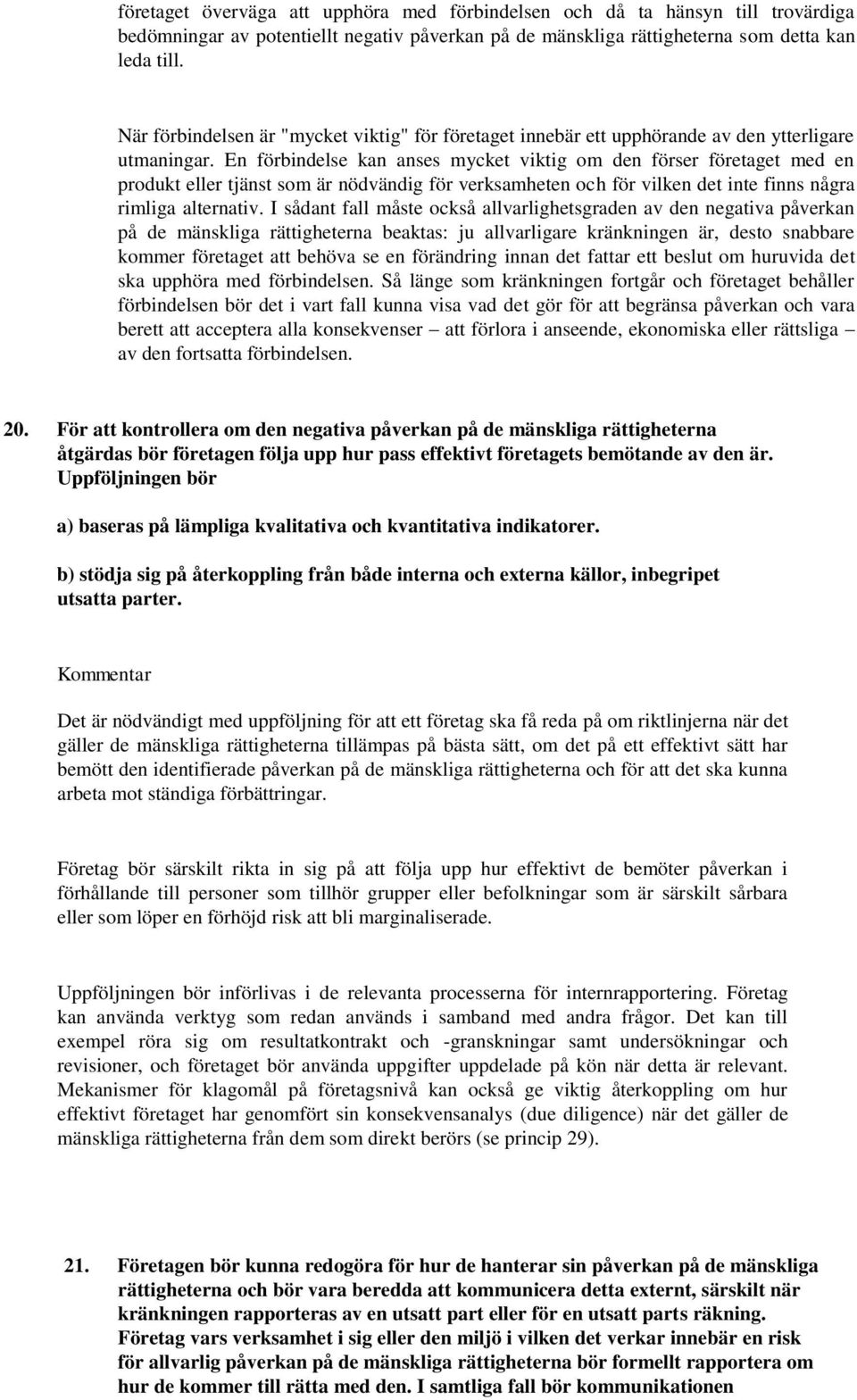 företaget överväga att upphöra med förbindelsen och då ta hänsyn till trovärdiga bedömningar av potentiellt negativ påverkan på de mänskliga rättigheterna som detta kan leda till.

När förbindelsen är "mycket viktig" för företaget innebär ett upphörande av den ytterligare utmaningar. En förbindelse kan anses mycket viktig om den förser företaget med en produkt eller tjänst som är nödvändig för verksamheten och för vilken det inte finns några rimliga alternativ. I sådant fall måste också allvarlighetsgraden av den negativa påverkan på de mänskliga rättigheterna beaktas: ju allvarligare kränkningen är, desto snabbare kommer företaget att behöva se en förändring innan det fattar ett beslut om huruvida det ska upphöra med förbindelsen. Så länge som kränkningen fortgår och företaget behåller förbindelsen bör det i vart fall kunna visa vad det gör för att begränsa påverkan och vara berett att acceptera alla konsekvenser – att förlora i anseende, ekonomiska eller rättsliga – av den fortsatta förbindelsen.

20. För att kontrollera om den negativa påverkan på de mänskliga rättigheterna åtgärdas bör företagen följa upp hur pass effektivt företagets bemötande av den är. Uppföljningen bör

a) baseras på lämpliga kvalitativa och kvantitativa indikatorer.

b) stödja sig på återkoppling från både interna och externa källor, inbegripet utsatta parter.

Kommentar

Det är nödvändigt med uppföljning för att ett företag ska få reda på om riktlinjerna när det gäller de mänskliga rättigheterna tillämpas på bästa sätt, om det på ett effektivt sätt har bemött den identifierade påverkan på de mänskliga rättigheterna och för att det ska kunna arbeta mot ständiga förbättringar.

Företag bör särskilt rikta in sig på att följa upp hur effektivt de bemöter påverkan i förhållande till personer som tillhör grupper eller befolkningar som är särskilt sårbara eller som löper en förhöjd risk att bli marginaliserade.

Uppföljningen bör införlivas i de relevanta processerna för internrapportering. Företag kan använda verktyg som redan används i samband med andra frågor. Det kan till exempel röra sig om resultatkontrakt och -granskningar samt undersökningar och revisioner, och företaget bör använda uppgifter uppdelade på kön när detta är relevant. Mekanismer för klagomål på företagsnivå kan också ge viktig återkoppling om hur effektivt företaget har genomfört sin konsekvensanalys (due diligence) när det gäller de mänskliga rättigheterna från dem som direkt berörs (se princip 29).

21. Företagen bör kunna redogöra för hur de hanterar sin påverkan på de mänskliga rättigheterna och bör vara beredda att kommunicera detta externt, särskilt när kränkningen rapporteras av en utsatt part eller för en utsatt parts räkning. Företag vars verksamhet i sig eller den miljö i vilken det verkar innebär en risk för allvarlig påverkan på de mänskliga rättigheterna bör formellt rapportera om hur de kommer till rätta med den. I samtliga fall bör kommunikationen